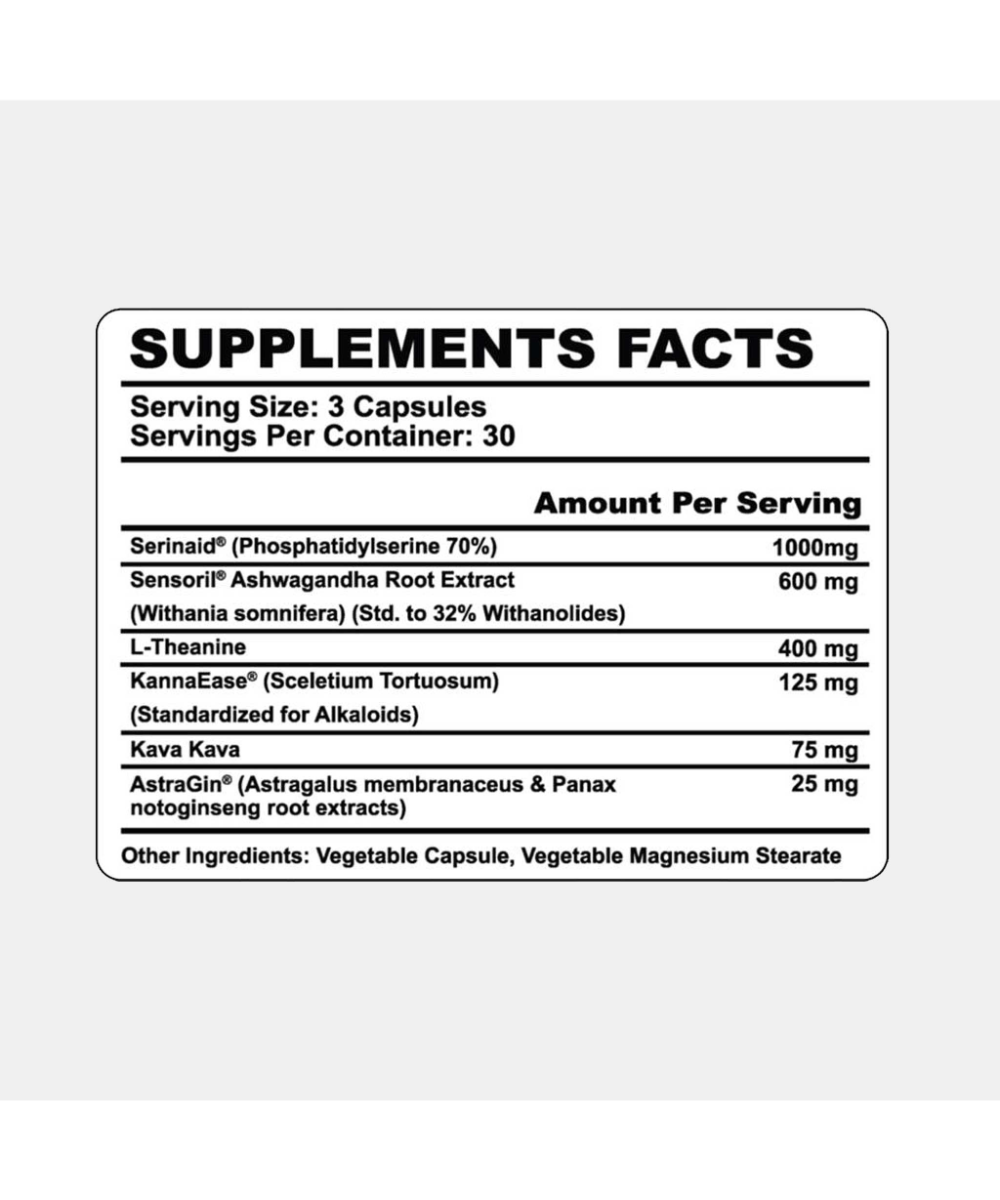 SUPPLEMENTS FACTS

Serving Size: 3 Capsules
Servings Per Container: 30

| | Amount Per Serving |
|---|---|
| Serinaid® (Phosphatidylserine 70%) | 1000mg |
| Sensoril® Ashwagandha Root Extract (Withania somnifera) (Std. to 32% Withanolides) | 600 mg |
| L-Theanine | 400 mg |
| KannaEase® (Sceletium Tortuosum) (Standardized for Alkaloids) | 125 mg |
| Kava Kava | 75 mg |
| AstraGin® (Astragalus membranaceus & Panax notoginseng root extracts) | 25 mg |

Other Ingredients: Vegetable Capsule, Vegetable Magnesium Stearate